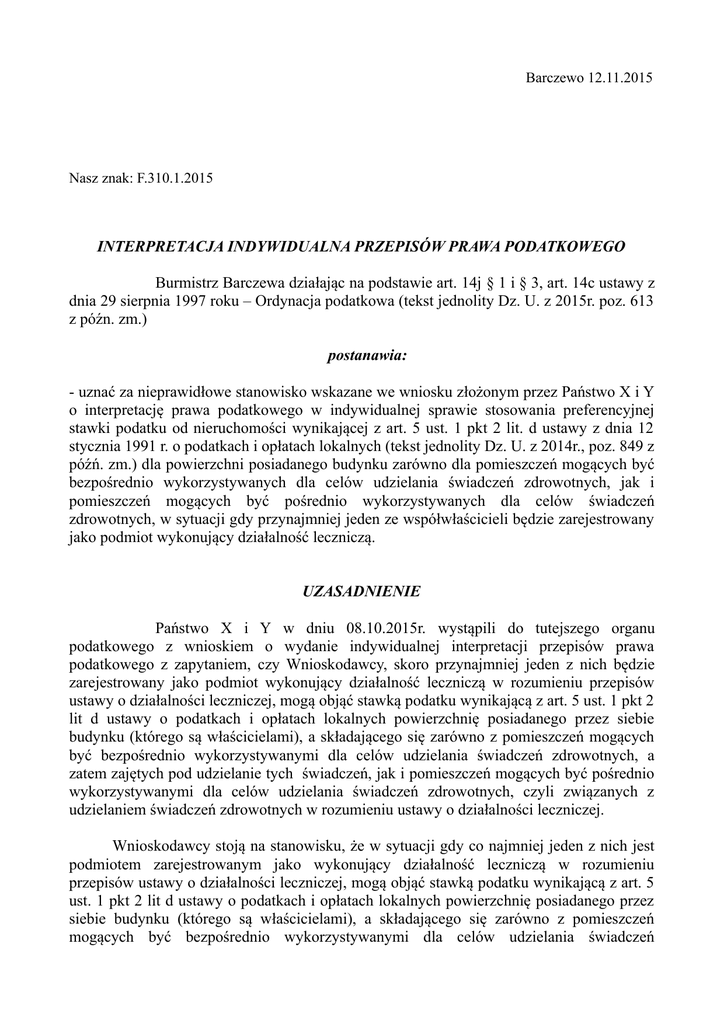 Barczewo 12.11.2015

Nasz znak: F.310.1.2015

INTERPRETACJA INDYWIDUALNA PRZEPISÓW PRAWA PODATKOWEGO

Burmistrz Barczewa działając na podstawie art. 14j § 1 i § 3, art. 14c ustawy z dnia 29 sierpnia 1997 roku – Ordynacja podatkowa (tekst jednolity Dz. U. z 2015r. poz. 613 z późn. zm.)

postanawia:

- uznać za nieprawidłowe stanowisko wskazane we wniosku złożonym przez Państwo X i Y o interpretację prawa podatkowego w indywidualnej sprawie stosowania preferencyjnej stawki podatku od nieruchomości wynikającej z art. 5 ust. 1 pkt 2 lit. d ustawy z dnia 12 stycznia 1991 r. o podatkach i opłatach lokalnych (tekst jednolity Dz. U. z 2014r., poz. 849 z późń. zm.) dla powierzchni posiadanego budynku zarówno dla pomieszczeń mogących być bezpośrednio wykorzystywanych dla celów udzielania świadczeń zdrowotnych, jak i pomieszczeń mogących być pośrednio wykorzystywanych dla celów świadczeń zdrowotnych, w sytuacji gdy przynajmniej jeden ze współwłaścicieli będzie zarejestrowany jako podmiot wykonujący działalność leczniczą.

UZASADNIENIE

Państwo X i Y w dniu 08.10.2015r. wystąpili do tutejszego organu podatkowego z wnioskiem o wydanie indywidualnej interpretacji przepisów prawa podatkowego z zapytaniem, czy Wnioskodawcy, skoro przynajmniej jeden z nich będzie zarejestrowany jako podmiot wykonujący działalność leczniczą w rozumieniu przepisów ustawy o działalności leczniczej, mogą objąć stawką podatku wynikającą z art. 5 ust. 1 pkt 2 lit d ustawy o podatkach i opłatach lokalnych powierzchnię posiadanego przez siebie budynku (którego są właścicielami), a składającego się zarówno z pomieszczeń mogących być bezpośrednio wykorzystywanymi dla celów udzielania świadczeń zdrowotnych, a zatem zajętych pod udzielanie tych świadczeń, jak i pomieszczeń mogących być pośrednio wykorzystywanymi dla celów udzielania świadczeń zdrowotnych, czyli związanych z udzielaniem świadczeń zdrowotnych w rozumieniu ustawy o działalności leczniczej.

Wnioskodawcy stoją na stanowisku, że w sytuacji gdy co najmniej jeden z nich jest podmiotem zarejestrowanym jako wykonujący działalność leczniczą w rozumieniu przepisów ustawy o działalności leczniczej, mogą objąć stawką podatku wynikającą z art. 5 ust. 1 pkt 2 lit d ustawy o podatkach i opłatach lokalnych powierzchnię posiadanego przez siebie budynku (którego są właścicielami), a składającego się zarówno z pomieszczeń mogących być bezpośrednio wykorzystywanymi dla celów udzielania świadczeń